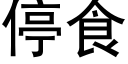 停食